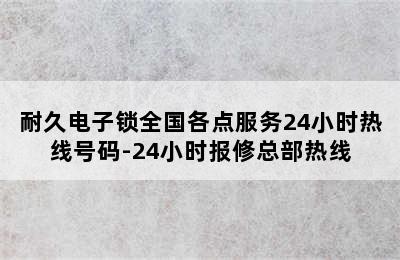 耐久电子锁全国各点服务24小时热线号码-24小时报修总部热线